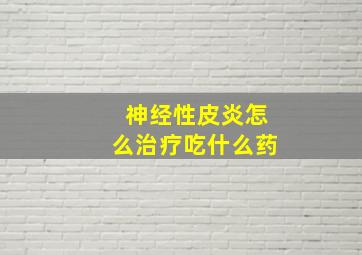 神经性皮炎怎么治疗吃什么药